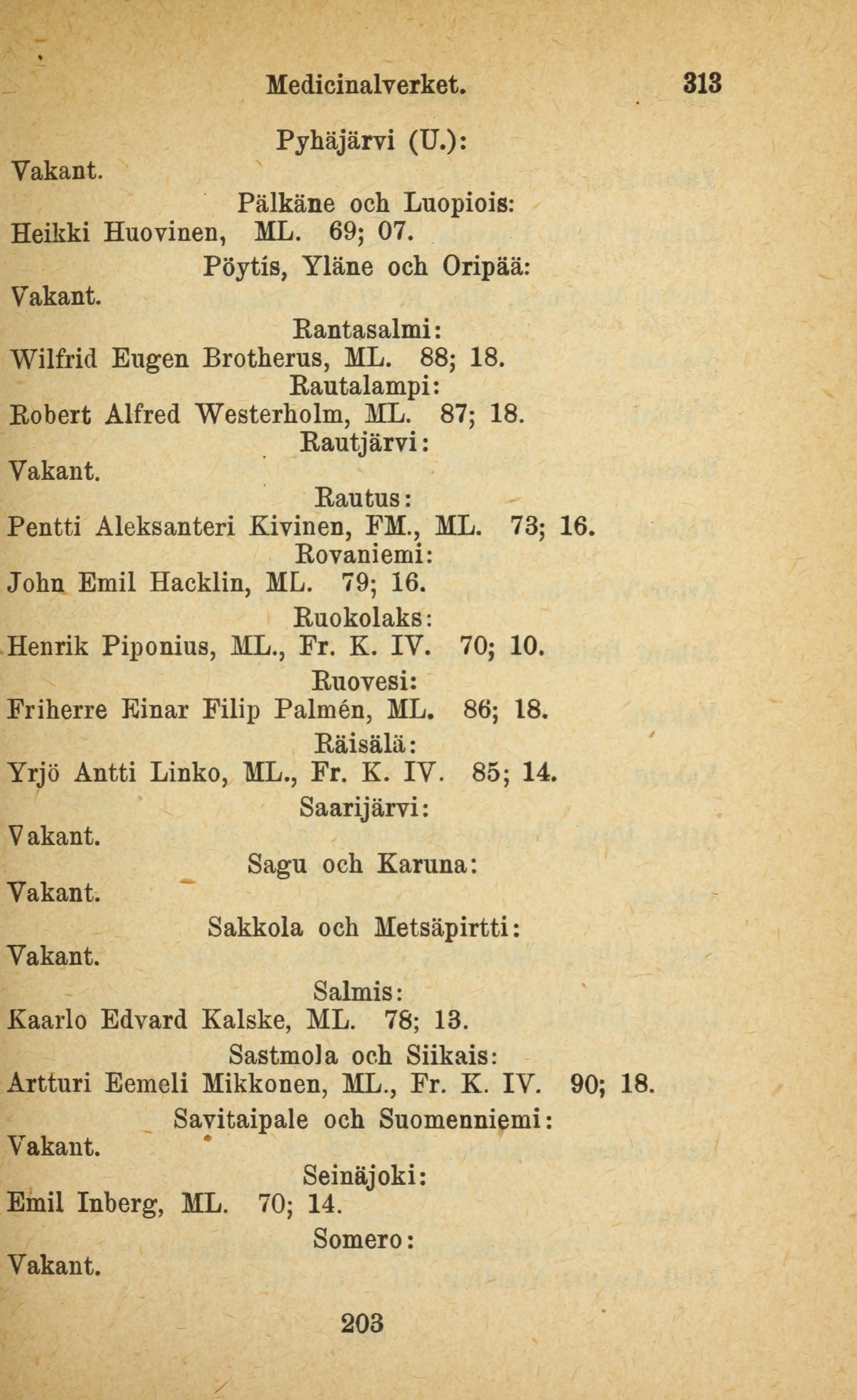 Medicinalverket. 313

Pyhäjärvi (U.):

Vakant.

Pälkäne och Luopiois:

Heikki Huovinen, ML. 69; 07.

Pöytis, Yläne och Oripää:

Vakant.

Rantasalmi:

Wilfrid Eugen Brotherus, ML. 88; 18.

Rautalampi:

Robert Alfred Westerholm, ML. 87; 18.

Rautjärvi:

Vakant.

Rautus:

Pentti Aleksanteri Kivinen, FM., ML. 73; 16.

Rovaniemi:

John Emil Hacklin, ML. 79; 16.

Ruokolaks:

Henrik Piponius, ML., Fr. K. IV. 70; 10.

Ruovesi:

Friherre Einar Filip Palmén, ML. 86; 18.

Räisälä:

Yrjö Antti Linko, ML., Fr. K. IV. 85; 14.

Saarijärvi:

Vakant.

Sagu och Karuna:

Vakant.

Sakkola och Metsäpirtti:

Vakant.

Salmis:

Kaarlo Edvard Kalske, ML. 78; 13.

Sastmola och Siikais:

Artturi Eemeli Mikkonen, ML., Fr. K. IV. 90; 18.

Savitaipale och Suomenniemi:

Vakant.

Seinäjoki:

Emil Inberg, ML. 70; 14.

Somero:

Vakant.

203